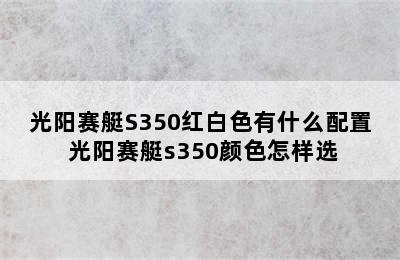 光阳赛艇S350红白色有什么配置
光阳赛艇s350颜色怎样选